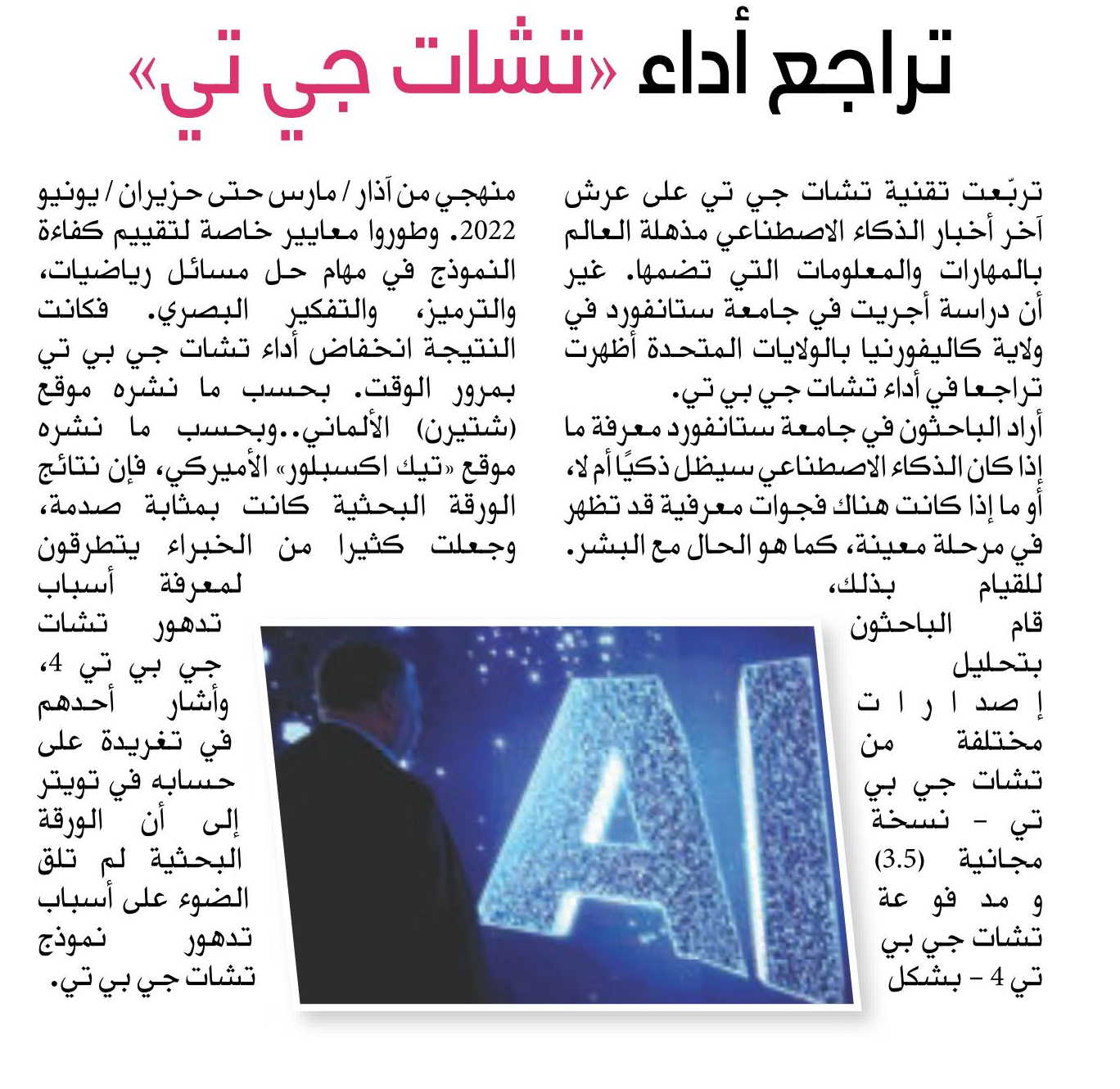 تراجع أداء «تشات جي تي»

تربّعت تقنية تشات جي تي على عرش آخر أخبار الذكاء الاصطناعي مذهلة العالم بالمهارات والمعلومات التي تضمها. غير أن دراسة أجريت في جامعة ستانفورد في ولاية كاليفورنيا بالولايات المتحدة أظهرت تراجعا في أداء تشات جي بي تي.

أراد الباحثون في جامعة ستانفورد معرفة ما إذا كان الذكاء الاصطناعي سيظل ذكيًا أم لا، أو ما إذا كانت هناك فجوات معرفية قد تظهر في مرحلة معينة، كما هو الحال مع البشر. للقيام بذلك، قام الباحثون بتحليل إصدارات مختلفة من تشات جي بي تي - نسخة مجانية (3.5) ومدفوعة تشات جي بي تي 4 - بشكل منهجي من آذار / مارس حتى حزيران / يونيو 2022. وطوروا معايير خاصة لتقييم كفاءة النموذج في مهام حل مسائل رياضيات، والترميز، والتفكير البصري. فكانت النتيجة انخفاض أداء تشات جي بي تي بمرور الوقت. بحسب ما نشره موقع (شتيرن) الألماني..وبحسب ما نشره موقع «تيك اكسبلور» الأميركي، فإن نتائج الورقة البحثية كانت بمثابة صدمة، وجعلت كثيرا من الخبراء يتطرقون لمعرفة أسباب تدهور تشات جي بي تي 4، وأشار أحدهم في تغريدة على حسابه في تويتر إلى أن الورقة البحثية لم تلق الضوء على أسباب تدهور نموذج تشات جي بي تي.

AI